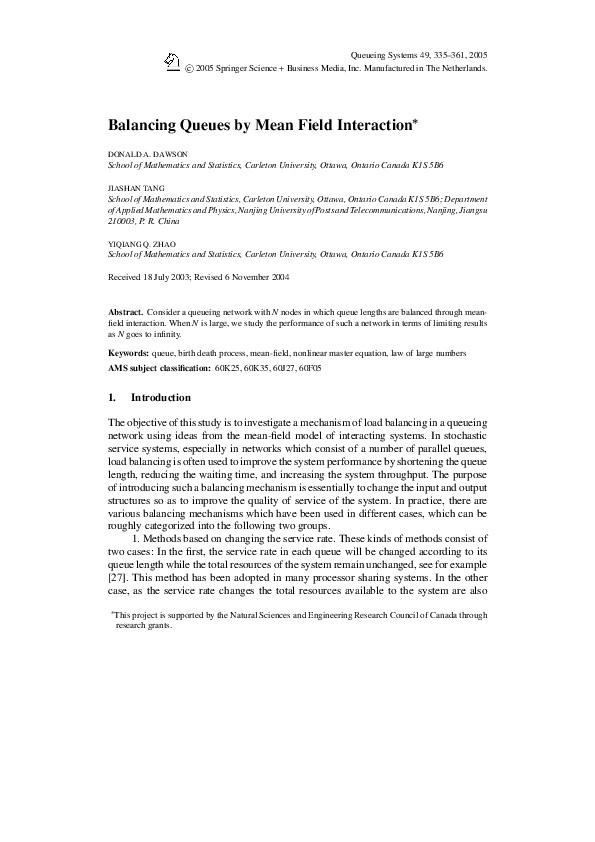 Queueing Systems 49, 335–361, 2005
© 2005 Springer Science + Business Media, Inc. Manufactured in The Netherlands.

Balancing Queues by Mean Field Interaction*

DONALD A. DAWSON
School of Mathematics and Statistics, Carleton University, Ottawa, Ontario Canada K1S 5B6

JIASHAN TANG
School of Mathematics and Statistics, Carleton University, Ottawa, Ontario Canada K1S 5B6; Department of Applied Mathematics and Physics, Nanjing University of Posts and Telecommunications, Nanjing, Jiangsu 210003, P. R. China

YIQIANG Q. ZHAO
School of Mathematics and Statistics, Carleton University, Ottawa, Ontario Canada K1S 5B6

Received 18 July 2003; Revised 6 November 2004

Abstract. Consider a queueing network with $N$ nodes in which queue lengths are balanced through mean-field interaction. When $N$ is large, we study the performance of such a network in terms of limiting results as $N$ goes to infinity.

Keywords: queue, birth death process, mean-field, nonlinear master equation, law of large numbers

AMS subject classification: 60K25, 60K35, 60J27, 60F05

1. Introduction

The objective of this study is to investigate a mechanism of load balancing in a queueing network using ideas from the mean-field model of interacting systems. In stochastic service systems, especially in networks which consist of a number of parallel queues, load balancing is often used to improve the system performance by shortening the queue length, reducing the waiting time, and increasing the system throughput. The purpose of introducing such a balancing mechanism is essentially to change the input and output structures so as to improve the quality of service of the system. In practice, there are various balancing mechanisms which have been used in different cases, which can be roughly categorized into the following two groups.

1. Methods based on changing the service rate. These kinds of methods consist of two cases: In the first, the service rate in each queue will be changed according to its queue length while the total resources of the system remain unchanged, see for example [27]. This method has been adopted in many processor sharing systems. In the other case, as the service rate changes the total resources available to the system are also

*This project is supported by the Natural Sciences and Engineering Research Council of Canada through research grants.